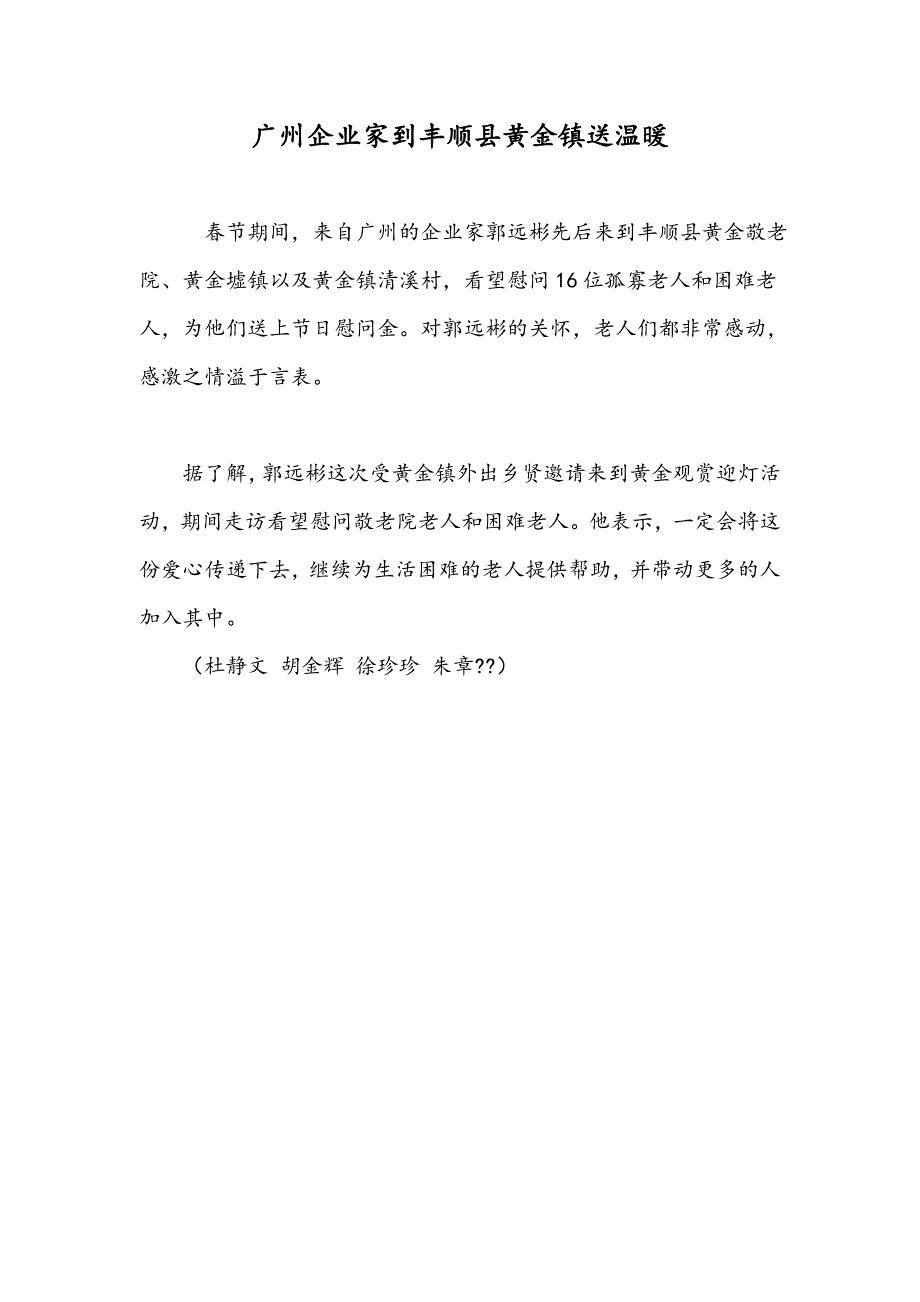 广州企业家到丰顺县黄金镇送温暖

春节期间，来自广州的企业家郭远彬先后来到丰顺县黄金敬老院、黄金墟镇以及黄金镇清溪村，看望慰问16位孤寡老人和困难老人，为他们送上节日慰问金。对郭远彬的关怀，老人们都非常感动，感激之情溢于言表。

据了解，郭远彬这次受黄金镇外出乡贤邀请来到黄金观赏迎灯活动，期间走访看望慰问敬老院老人和困难老人。他表示，一定会将这份爱心传递下去，继续为生活困难的老人提供帮助，并带动更多的人加入其中。

（杜静文 胡金辉 徐珍珍 朱章??）